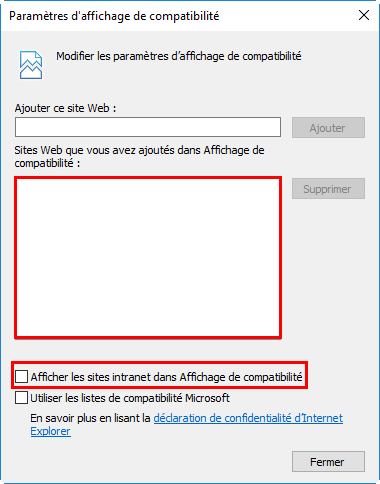 Paramètres d'affichage de compatibilité

Modifier les paramètres d'affichage de compatibilité

Ajouter ce site Web :

Ajouter

Sites Web que vous avez ajoutés dans Affichage de compatibilité :

Supprimer

Afficher les sites intranet dans Affichage de compatibilité

Utiliser les listes de compatibilité Microsoft

En savoir plus en lisant la déclaration de confidentialité d'Internet Explorer

Fermer